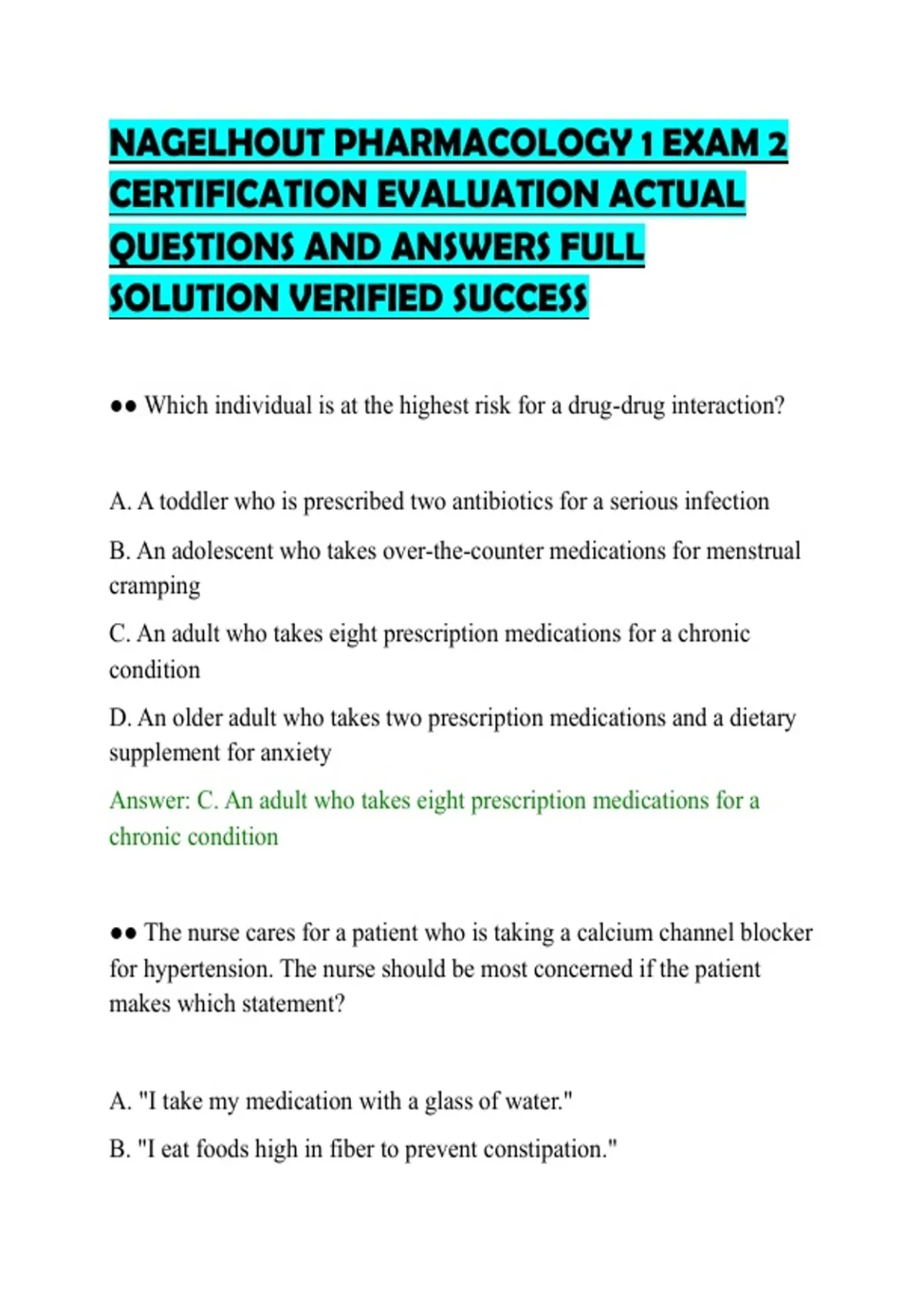 NAGELHOUT PHARMACOLOGY 1 EXAM 2 CERTIFICATION EVALUATION ACTUAL QUESTIONS AND ANSWERS FULL SOLUTION VERIFIED SUCCESS

●● Which individual is at the highest risk for a drug-drug interaction?

A. A toddler who is prescribed two antibiotics for a serious infection

B. An adolescent who takes over-the-counter medications for menstrual cramping

C. An adult who takes eight prescription medications for a chronic condition

D. An older adult who takes two prescription medications and a dietary supplement for anxiety

Answer: C. An adult who takes eight prescription medications for a chronic condition

●● The nurse cares for a patient who is taking a calcium channel blocker for hypertension. The nurse should be most concerned if the patient makes which statement?

A. "I take my medication with a glass of water."

B. "I eat foods high in fiber to prevent constipation."